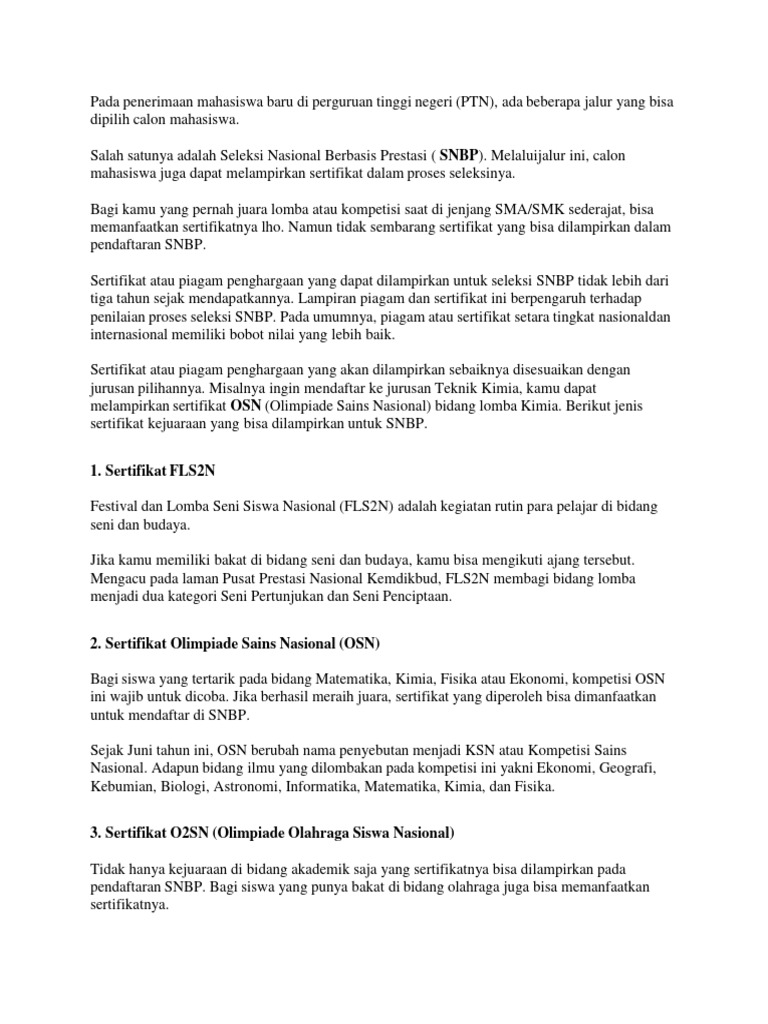 Pada penerimaan mahasiswa baru di perguruan tinggi negeri (PTN), ada beberapa jalur yang bisa dipilih calon mahasiswa.

Salah satunya adalah Seleksi Nasional Berbasis Prestasi ( SNBP). Melaluijalur ini, calon mahasiswa juga dapat melampirkan sertifikat dalam proses seleksinya.

Bagi kamu yang pernah juara lomba atau kompetisi saat di jenjang SMA/SMK sederajat, bisa memanfaatkan sertifikatnya lho. Namun tidak sembarang sertifikat yang bisa dilampirkan dalam pendaftaran SNBP.

Sertifikat atau piagam penghargaan yang dapat dilampirkan untuk seleksi SNBP tidak lebih dari tiga tahun sejak mendapatkannya. Lampiran piagam dan sertifikat ini berpengaruh terhadap penilaian proses seleksi SNBP. Pada umumnya, piagam atau sertifikat setara tingkat nasionaldan internasional memiliki bobot nilai yang lebih baik.

Sertifikat atau piagam penghargaan yang akan dilampirkan sebaiknya disesuaikan dengan jurusan pilihannya. Misalnya ingin mendaftar ke jurusan Teknik Kimia, kamu dapat melampirkan sertifikat OSN (Olimpiade Sains Nasional) bidang lomba Kimia. Berikut jenis sertifikat kejuaraan yang bisa dilampirkan untuk SNBP.

1. Sertifikat FLS2N

Festival dan Lomba Seni Siswa Nasional (FLS2N) adalah kegiatan rutin para pelajar di bidang seni dan budaya.

Jika kamu memiliki bakat di bidang seni dan budaya, kamu bisa mengikuti ajang tersebut. Mengacu pada laman Pusat Prestasi Nasional Kemdikbud, FLS2N membagi bidang lomba menjadi dua kategori Seni Pertunjukan dan Seni Penciptaan.

2. Sertifikat Olimpiade Sains Nasional (OSN)

Bagi siswa yang tertarik pada bidang Matematika, Kimia, Fisika atau Ekonomi, kompetisi OSN ini wajib untuk dicoba. Jika berhasil meraih juara, sertifikat yang diperoleh bisa dimanfaatkan untuk mendaftar di SNBP.

Sejak Juni tahun ini, OSN berubah nama penyebutan menjadi KSN atau Kompetisi Sains Nasional. Adapun bidang ilmu yang dilombakan pada kompetisi ini yakni Ekonomi, Geografi, Kebumian, Biologi, Astronomi, Informatika, Matematika, Kimia, dan Fisika.

3. Sertifikat O2SN (Olimpiade Olahraga Siswa Nasional)

Tidak hanya kejuaraan di bidang akademik saja yang sertifikatnya bisa dilampirkan pada pendaftaran SNBP. Bagi siswa yang punya bakat di bidang olahraga juga bisa memanfaatkan sertifikatnya.